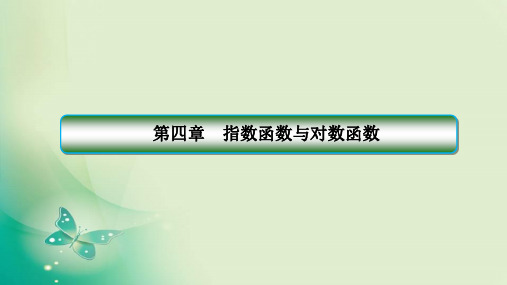 第四章　指数函数与对数函数